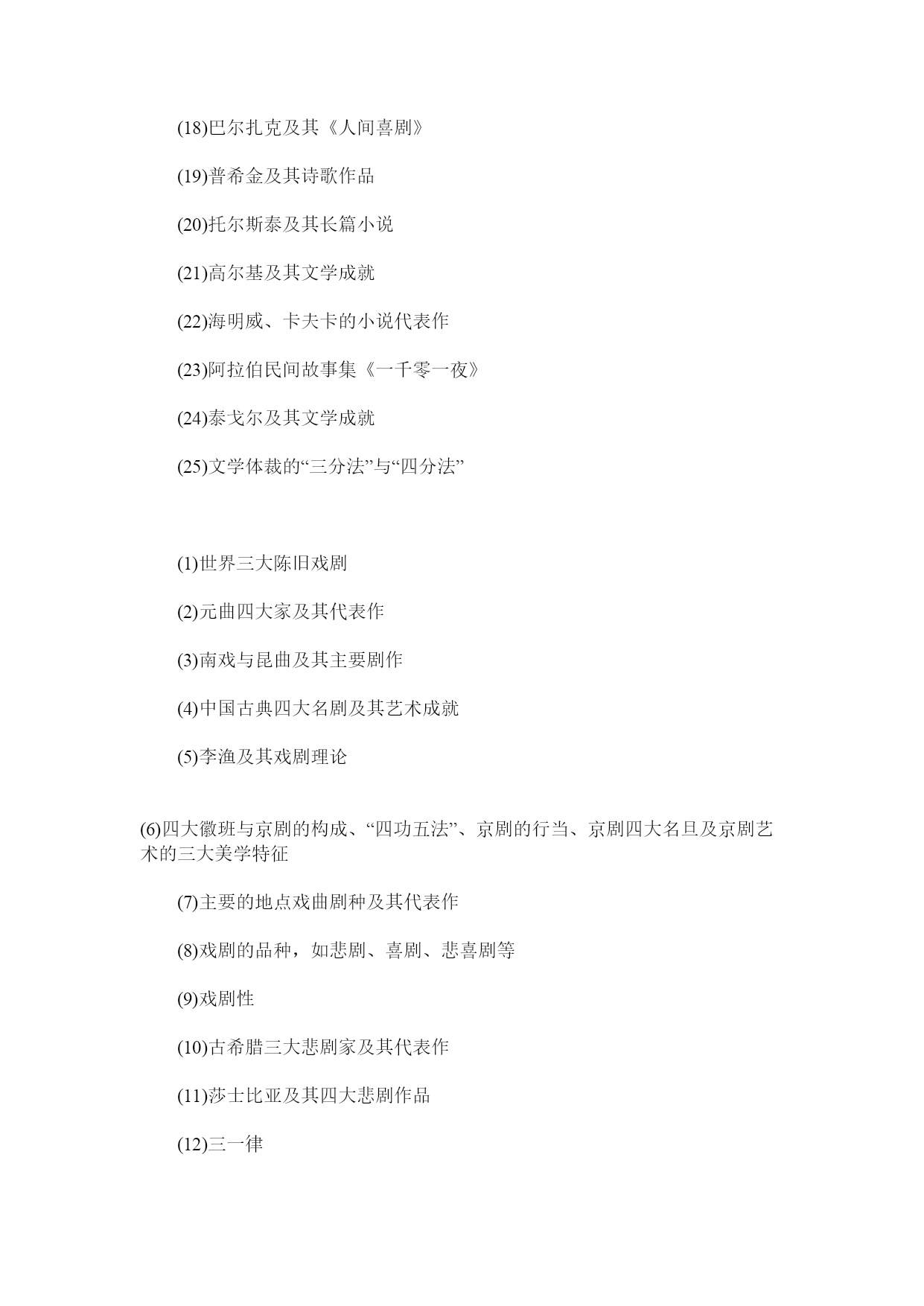 (18)巴尔扎克及其《人间喜剧》

(19)普希金及其诗歌作品

(20)托尔斯泰及其长篇小说

(21)高尔基及其文学成就

(22)海明威、卡夫卡的小说代表作

(23)阿拉伯民间故事集《一千零一夜》

(24)泰戈尔及其文学成就

(25)文学体裁的“三分法”与“四分法”

(1)世界三大陈旧戏剧

(2)元曲四大家及其代表作

(3)南戏与昆曲及其主要剧作

(4)中国古典四大名剧及其艺术成就

(5)李渔及其戏剧理论

(6)四大徽班与京剧的构成、“四功五法”、京剧的行当、京剧四大名旦及京剧艺术的三大美学特征

(7)主要的地点戏曲剧种及其代表作

(8)戏剧的品种，如悲剧、喜剧、悲喜剧等

(9)戏剧性

(10)古希腊三大悲剧家及其代表作

(11)莎士比亚及其四大悲剧作品

(12)三一律